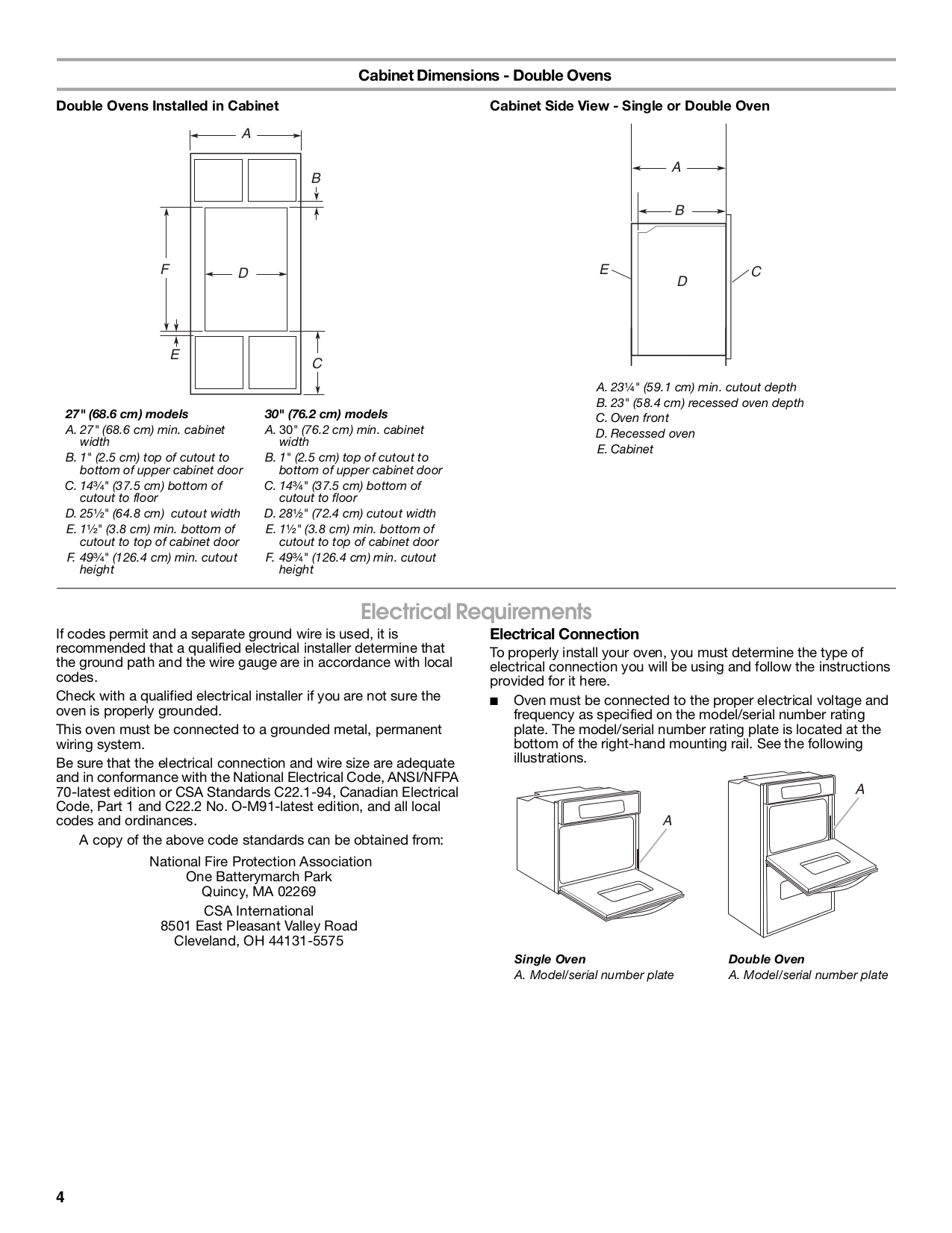 Cabinet Dimensions - Double Ovens

Double Ovens Installed in Cabinet

A

B

F

D

E

C

27" (68.6 cm) models
A. 27" (68.6 cm) min. cabinet width
B. 1" (2.5 cm) top of cutout to bottom of upper cabinet door
C. 14¾" (37.5 cm) bottom of cutout to floor
D. 25½" (64.8 cm) cutout width
E. 1½" (3.8 cm) min. bottom of cutout to top of cabinet door
F. 49¾" (126.4 cm) min. cutout height

30" (76.2 cm) models
A. 30" (76.2 cm) min. cabinet width
B. 1" (2.5 cm) top of cutout to bottom of upper cabinet door
C. 14¾" (37.5 cm) bottom of cutout to floor
D. 28½" (72.4 cm) cutout width
E. 1½" (3.8 cm) min. bottom of cutout to top of cabinet door
F. 49¾" (126.4 cm) min. cutout height

Cabinet Side View - Single or Double Oven

A

B

E

D

C

A. 23¼" (59.1 cm) min. cutout depth
B. 23" (58.4 cm) recessed oven depth
C. Oven front
D. Recessed oven
E. Cabinet

Electrical Requirements

If codes permit and a separate ground wire is used, it is recommended that a qualified electrical installer determine that the ground path and the wire gauge are in accordance with local codes.

Check with a qualified electrical installer if you are not sure the oven is properly grounded.

This oven must be connected to a grounded metal, permanent wiring system.

Be sure that the electrical connection and wire size are adequate and in conformance with the National Electrical Code, ANSI/NFPA 70-latest edition or CSA Standards C22.1-94, Canadian Electrical Code, Part 1 and C22.2 No. O-M91-latest edition, and all local codes and ordinances.

A copy of the above code standards can be obtained from:

National Fire Protection Association
One Batterymarch Park
Quincy, MA 02269

CSA International
8501 East Pleasant Valley Road
Cleveland, OH 44131-5575

Electrical Connection

To properly install your oven, you must determine the type of electrical connection you will be using and follow the instructions provided for it here.

■ Oven must be connected to the proper electrical voltage and frequency as specified on the model/serial number rating plate. The model/serial number rating plate is located at the bottom of the right-hand mounting rail. See the following illustrations.

A

A

Single Oven
A. Model/serial number plate

Double Oven
A. Model/serial number plate

4